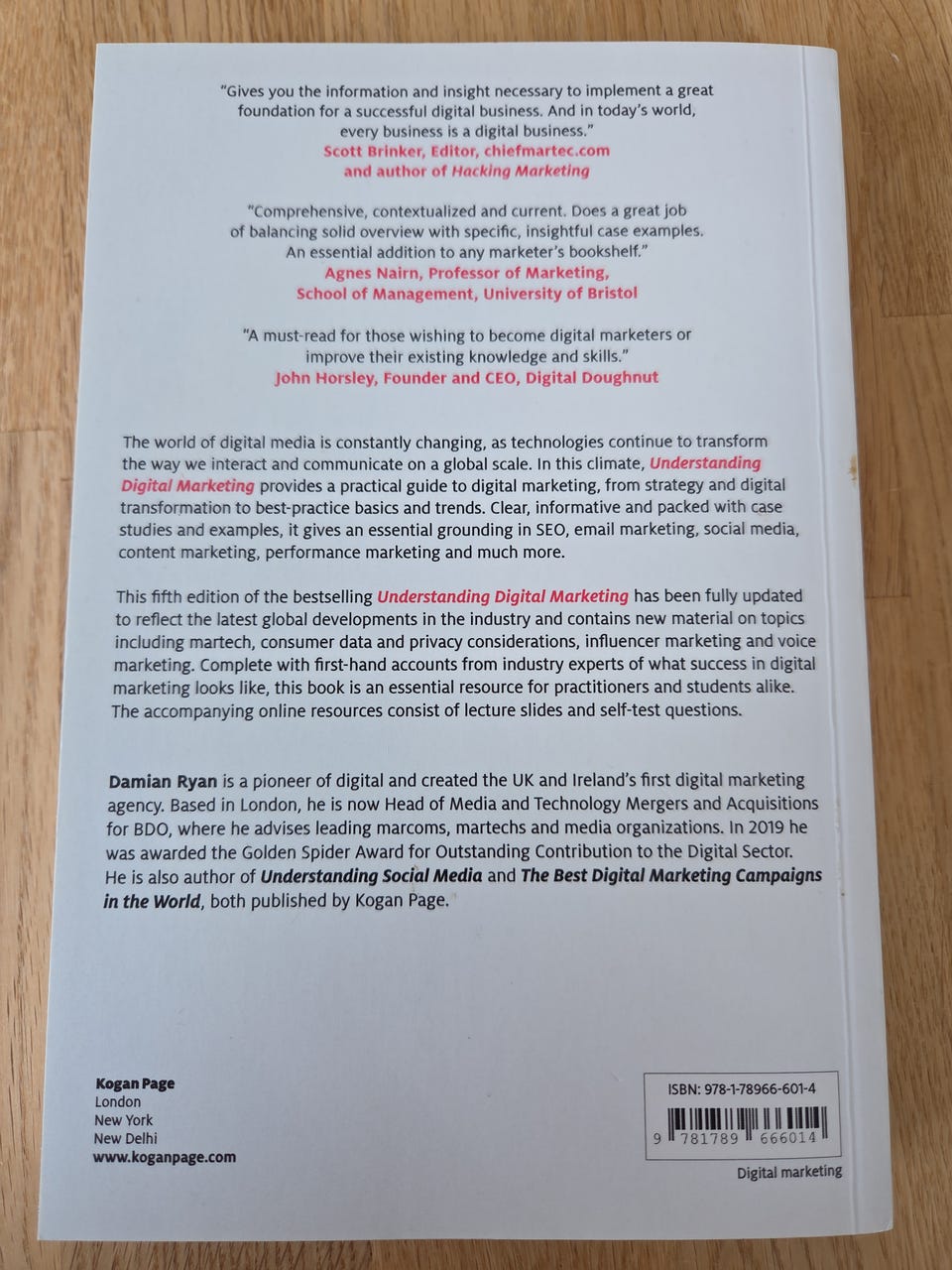 "Gives you the information and insight necessary to implement a great foundation for a successful digital business. And in today's world, every business is a digital business."
Scott Brinker, Editor, chiefmartec.com and author of Hacking Marketing

"Comprehensive, contextualized and current. Does a great job of balancing solid overview with specific, insightful case examples. An essential addition to any marketer's bookshelf."
Agnes Nairn, Professor of Marketing, School of Management, University of Bristol

"A must-read for those wishing to become digital marketers or improve their existing knowledge and skills."
John Horsley, Founder and CEO, Digital Doughnut

The world of digital media is constantly changing, as technologies continue to transform the way we interact and communicate on a global scale. In this climate, Understanding Digital Marketing provides a practical guide to digital marketing, from strategy and digital transformation to best-practice basics and trends. Clear, informative and packed with case studies and examples, it gives an essential grounding in SEO, email marketing, social media, content marketing, performance marketing and much more.

This fifth edition of the bestselling Understanding Digital Marketing has been fully updated to reflect the latest global developments in the industry and contains new material on topics including martech, consumer data and privacy considerations, influencer marketing and voice marketing. Complete with first-hand accounts from industry experts of what success in digital marketing looks like, this book is an essential resource for practitioners and students alike. The accompanying online resources consist of lecture slides and self-test questions.

Damian Ryan is a pioneer of digital and created the UK and Ireland's first digital marketing agency. Based in London, he is now Head of Media and Technology Mergers and Acquisitions for BDO, where he advises leading marcoms, martechs and media organizations. In 2019 he was awarded the Golden Spider Award for Outstanding Contribution to the Digital Sector. He is also author of Understanding Social Media and The Best Digital Marketing Campaigns in the World, both published by Kogan Page.

Kogan Page
London
New York
New Delhi
www.koganpage.com

ISBN: 978-1-78966-601-4
9 781789 666014

Digital marketing